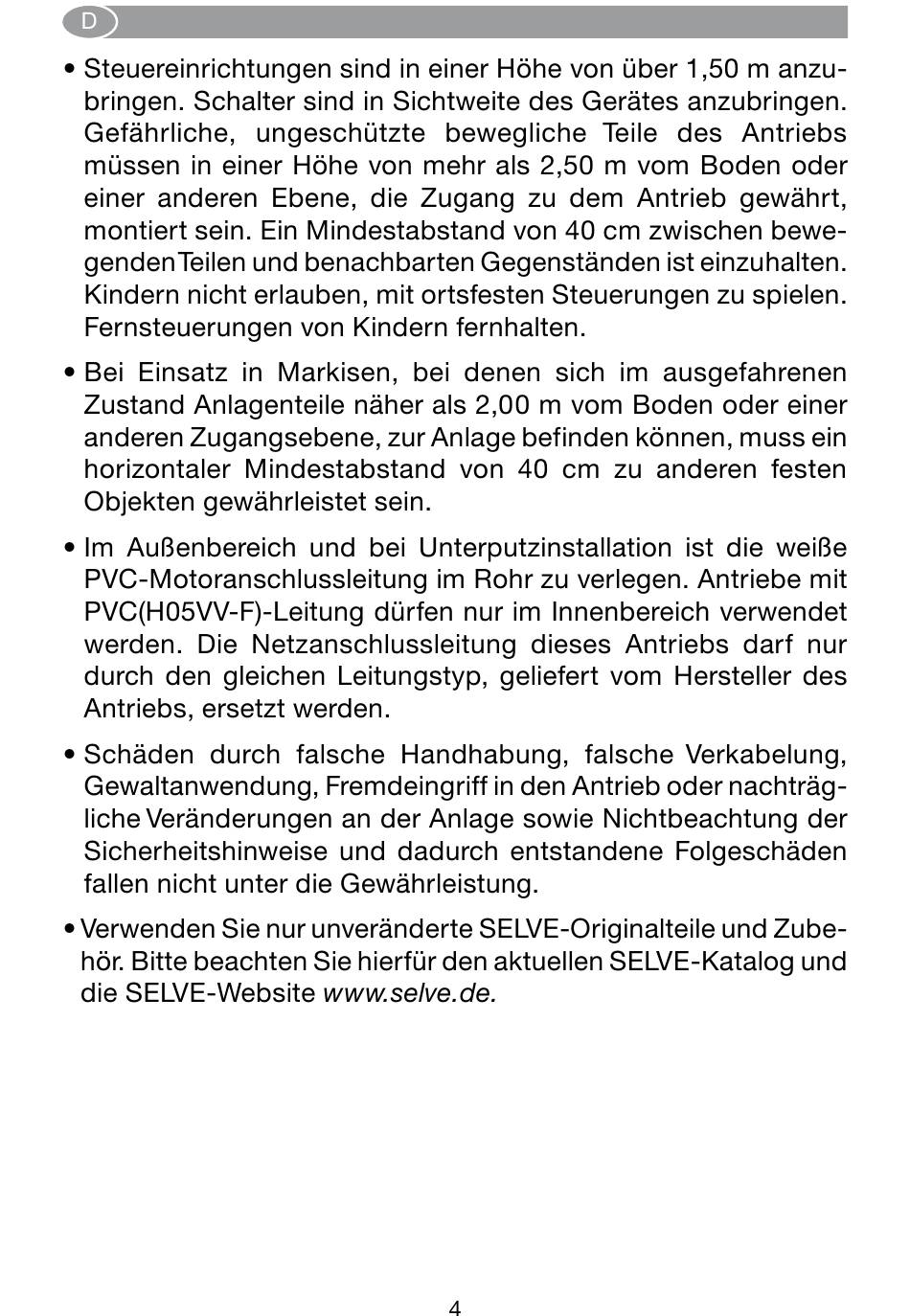 D

• Steuereinrichtungen sind in einer Höhe von über 1,50 m anzubringen. Schalter sind in Sichtweite des Gerätes anzubringen. Gefährliche, ungeschützte bewegliche Teile des Antriebs müssen in einer Höhe von mehr als 2,50 m vom Boden oder einer anderen Ebene, die Zugang zu dem Antrieb gewährt, montiert sein. Ein Mindestabstand von 40 cm zwischen bewegenden Teilen und benachbarten Gegenständen ist einzuhalten. Kindern nicht erlauben, mit ortsfesten Steuerungen zu spielen. Fernsteuerungen von Kindern fernhalten.

• Bei Einsatz in Markisen, bei denen sich im ausgefahrenen Zustand Anlagenteile näher als 2,00 m vom Boden oder einer anderen Zugangsebene, zur Anlage befinden können, muss ein horizontaler Mindestabstand von 40 cm zu anderen festen Objekten gewährleistet sein.

• Im Außenbereich und bei Unterputzinstallation ist die weiße PVC-Motoranschlussleitung im Rohr zu verlegen. Antriebe mit PVC(H05VV-F)-Leitung dürfen nur im Innenbereich verwendet werden. Die Netzanschlussleitung dieses Antriebs darf nur durch den gleichen Leitungstyp, geliefert vom Hersteller des Antriebs, ersetzt werden.

• Schäden durch falsche Handhabung, falsche Verkabelung, Gewaltanwendung, Fremdeingriff in den Antrieb oder nachträgliche Veränderungen an der Anlage sowie Nichtbeachtung der Sicherheitshinweise und dadurch entstandene Folgeschäden fallen nicht unter die Gewährleistung.

• Verwenden Sie nur unveränderte SELVE-Originalteile und Zubehör. Bitte beachten Sie hierfür den aktuellen SELVE-Katalog und die SELVE-Website www.selve.de.

4